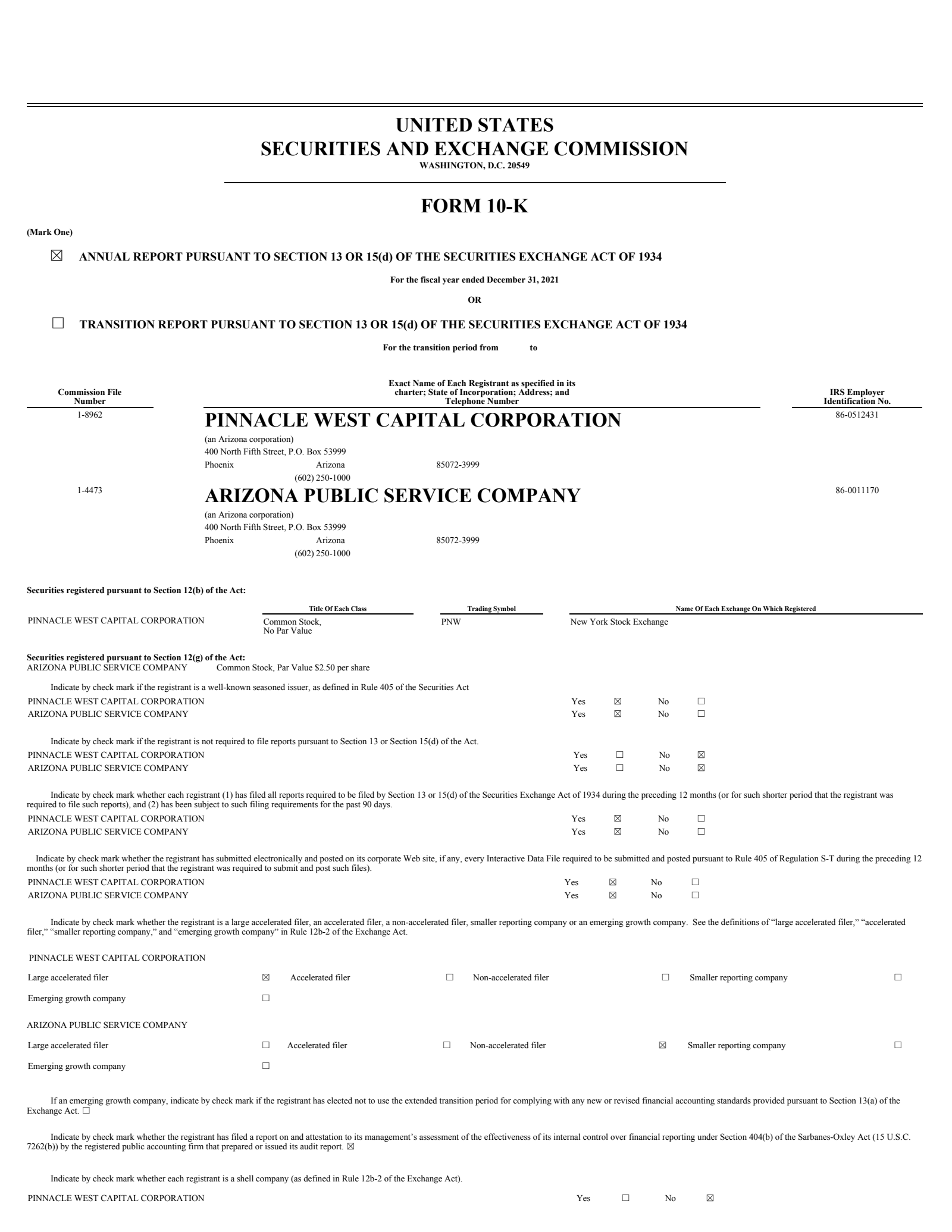 UNITED STATES
SECURITIES AND EXCHANGE COMMISSION
WASHINGTON, D.C. 20549

FORM 10-K

(Mark One)

☒ ANNUAL REPORT PURSUANT TO SECTION 13 OR 15(d) OF THE SECURITIES EXCHANGE ACT OF 1934

For the fiscal year ended December 31, 2021

OR

☐ TRANSITION REPORT PURSUANT TO SECTION 13 OR 15(d) OF THE SECURITIES EXCHANGE ACT OF 1934

For the transition period from to

| Commission File Number | Exact Name of Each Registrant as specified in its charter; State of Incorporation; Address; and Telephone Number | IRS Employer Identification No. |
|---|---|---|
| 1-8962 | PINNACLE WEST CAPITAL CORPORATION (an Arizona corporation) 400 North Fifth Street, P.O. Box 53999 Phoenix Arizona 85072-3999 (602) 250-1000 | 86-0512431 |
| 1-4473 | ARIZONA PUBLIC SERVICE COMPANY (an Arizona corporation) 400 North Fifth Street, P.O. Box 53999 Phoenix Arizona 85072-3999 (602) 250-1000 | 86-0011170 |

Securities registered pursuant to Section 12(b) of the Act:

| | Title Of Each Class | Trading Symbol | Name Of Each Exchange On Which Registered |
|---|---|---|---|
| PINNACLE WEST CAPITAL CORPORATION | Common Stock, No Par Value | PNW | New York Stock Exchange |

Securities registered pursuant to Section 12(g) of the Act:
ARIZONA PUBLIC SERVICE COMPANY Common Stock, Par Value $2.50 per share

Indicate by check mark if the registrant is a well-known seasoned issuer, as defined in Rule 405 of the Securities Act
PINNACLE WEST CAPITAL CORPORATION Yes ☒ No ☐
ARIZONA PUBLIC SERVICE COMPANY Yes ☒ No ☐

Indicate by check mark if the registrant is not required to file reports pursuant to Section 13 or Section 15(d) of the Act.
PINNACLE WEST CAPITAL CORPORATION Yes ☐ No ☒
ARIZONA PUBLIC SERVICE COMPANY Yes ☐ No ☒

Indicate by check mark whether each registrant (1) has filed all reports required to be filed by Section 13 or 15(d) of the Securities Exchange Act of 1934 during the preceding 12 months (or for such shorter period that the registrant was required to file such reports), and (2) has been subject to such filing requirements for the past 90 days.
PINNACLE WEST CAPITAL CORPORATION Yes ☒ No ☐
ARIZONA PUBLIC SERVICE COMPANY Yes ☒ No ☐

Indicate by check mark whether the registrant has submitted electronically and posted on its corporate Web site, if any, every Interactive Data File required to be submitted and posted pursuant to Rule 405 of Regulation S-T during the preceding 12 months (or for such shorter period that the registrant was required to submit and post such files).
PINNACLE WEST CAPITAL CORPORATION Yes ☒ No ☐
ARIZONA PUBLIC SERVICE COMPANY Yes ☒ No ☐

Indicate by check mark whether the registrant is a large accelerated filer, an accelerated filer, a non-accelerated filer, smaller reporting company or an emerging growth company. See the definitions of “large accelerated filer,” “accelerated filer,” “smaller reporting company,” and “emerging growth company” in Rule 12b-2 of the Exchange Act.

PINNACLE WEST CAPITAL CORPORATION
Large accelerated filer ☒ Accelerated filer ☐ Non-accelerated filer ☐ Smaller reporting company ☐
Emerging growth company ☐

ARIZONA PUBLIC SERVICE COMPANY
Large accelerated filer ☐ Accelerated filer ☐ Non-accelerated filer ☒ Smaller reporting company ☐
Emerging growth company ☐

If an emerging growth company, indicate by check mark if the registrant has elected not to use the extended transition period for complying with any new or revised financial accounting standards provided pursuant to Section 13(a) of the Exchange Act. ☐

Indicate by check mark whether the registrant has filed a report on and attestation to its management’s assessment of the effectiveness of its internal control over financial reporting under Section 404(b) of the Sarbanes-Oxley Act (15 U.S.C. 7262(b)) by the registered public accounting firm that prepared or issued its audit report. ☒

Indicate by check mark whether each registrant is a shell company (as defined in Rule 12b-2 of the Exchange Act).

PINNACLE WEST CAPITAL CORPORATION Yes ☐ No ☒